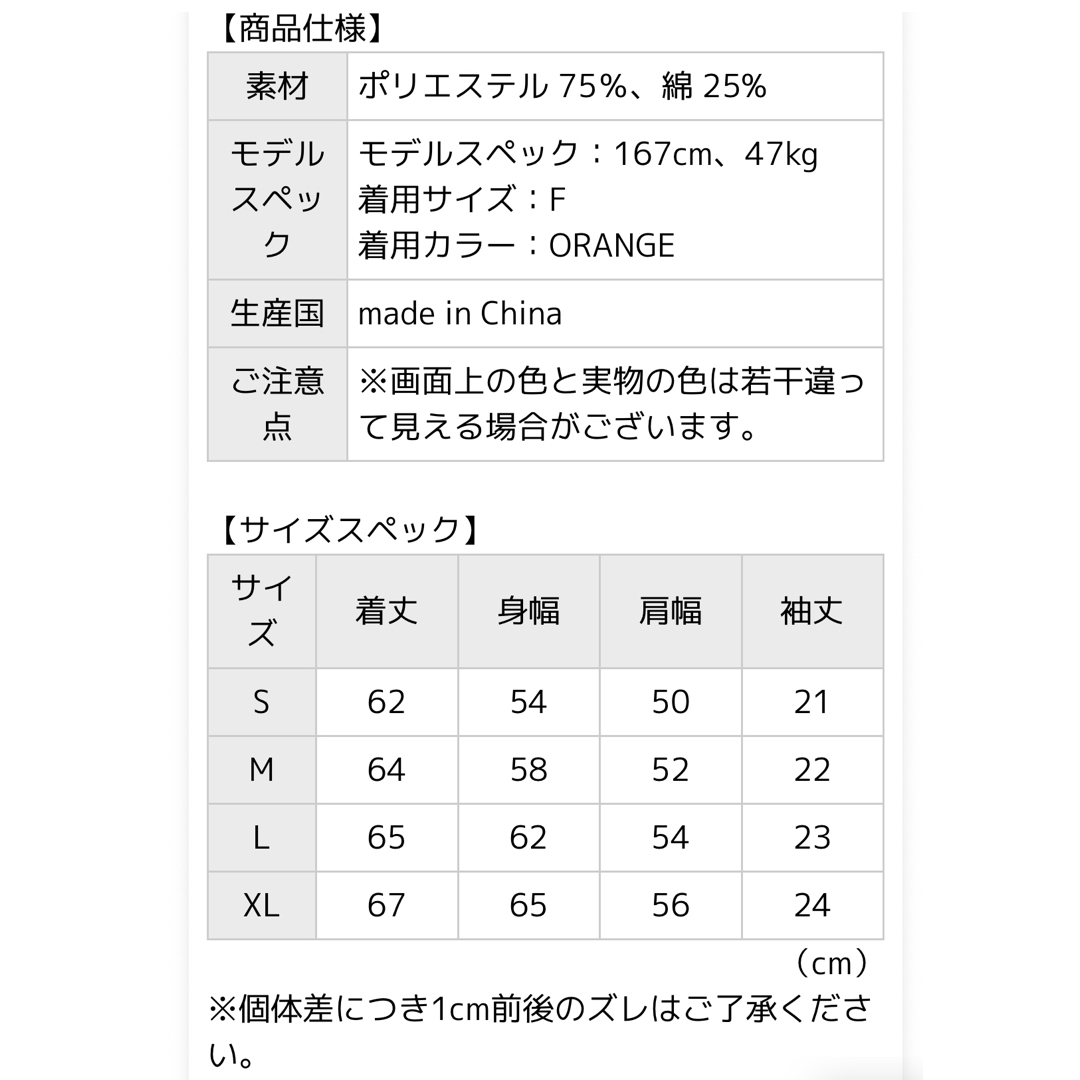 【商品仕様】

| 素材 | ポリエステル 75%、綿 25% |
|---|---|
| モデルスペック | モデルスペック：167cm、47kg 着用サイズ：F 着用カラー：ORANGE |
| 生産国 | made in China |
| ご注意点 | ※画面上の色と実物の色は若干違って見える場合がございます。 |

【サイズスペック】

| サイズ | 着丈 | 身幅 | 肩幅 | 袖丈 |
|---|---|---|---|---|
| S | 62 | 54 | 50 | 21 |
| M | 64 | 58 | 52 | 22 |
| L | 65 | 62 | 54 | 23 |
| XL | 67 | 65 | 56 | 24 |

（cm）
※個体差につき1cm前後のズレはご了承ください。